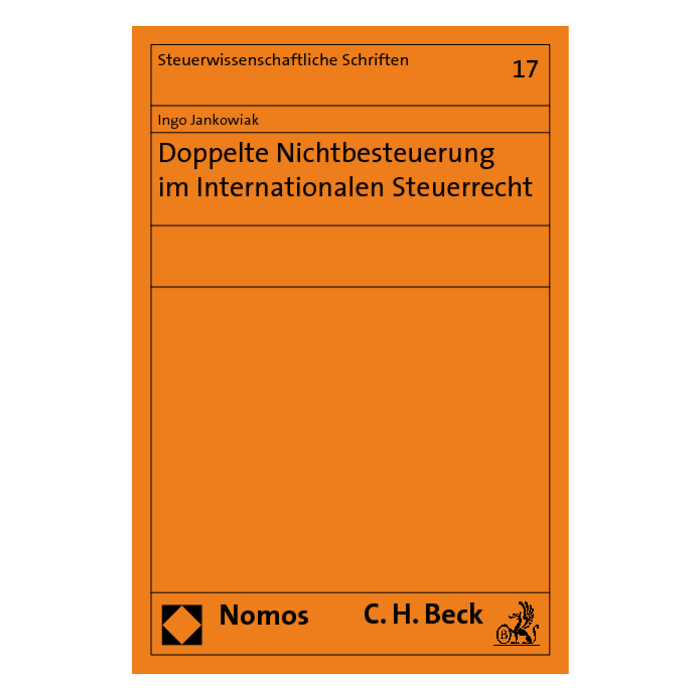 Steuerwissenschaftliche Schriften

17

Ingo Jankowiak

Doppelte Nichtbesteuerung im Internationalen Steuerrecht

Nomos

C. H. Beck